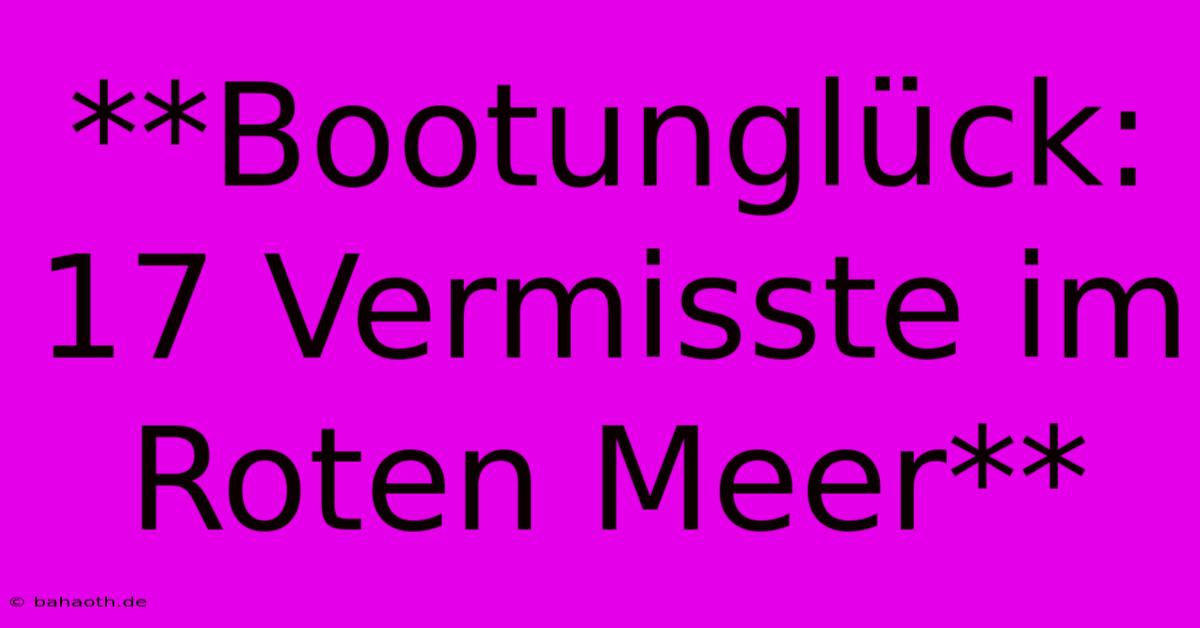 **Bootunglück: 17 Vermisste im Roten Meer**

© bahaoth.de